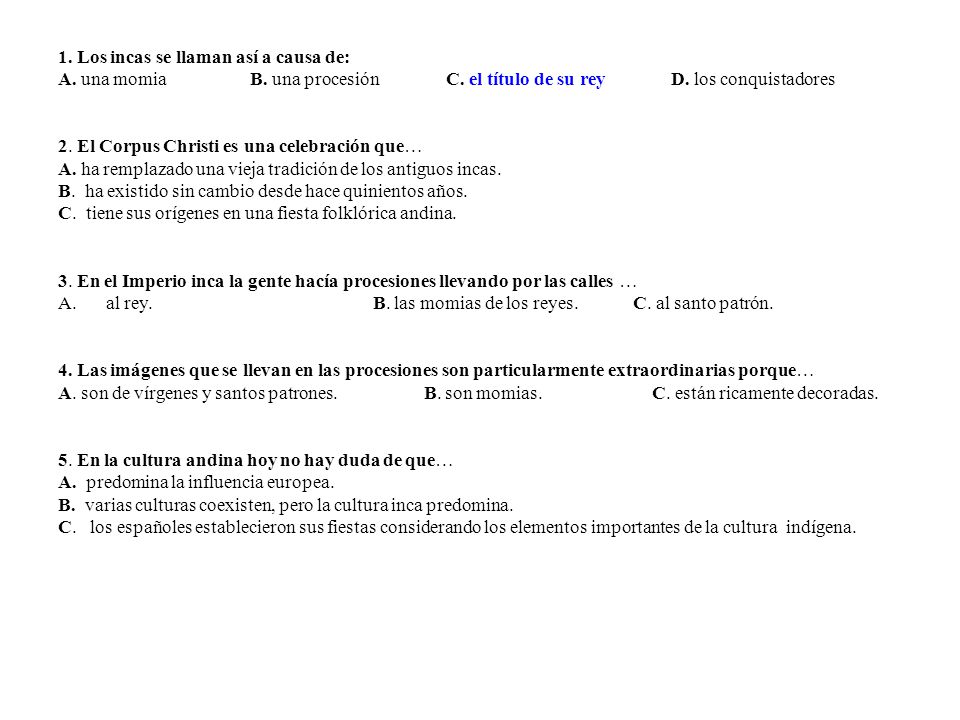 1. Los incas se llaman así a causa de:
A. una momia B. una procesión C. el título de su rey D. los conquistadores

2. El Corpus Christi es una celebración que…
A. ha remplazado una vieja tradición de los antiguos incas.
B. ha existido sin cambio desde hace quinientos años.
C. tiene sus orígenes en una fiesta folklórica andina.

3. En el Imperio inca la gente hacía procesiones llevando por las calles …
A. al rey. B. las momias de los reyes. C. al santo patrón.

4. Las imágenes que se llevan en las procesiones son particularmente extraordinarias porque…
A. son de vírgenes y santos patrones. B. son momias. C. están ricamente decoradas.

5. En la cultura andina hoy no hay duda de que…
A. predomina la influencia europea.
B. varias culturas coexisten, pero la cultura inca predomina.
C. los españoles establecieron sus fiestas considerando los elementos importantes de la cultura indígena.